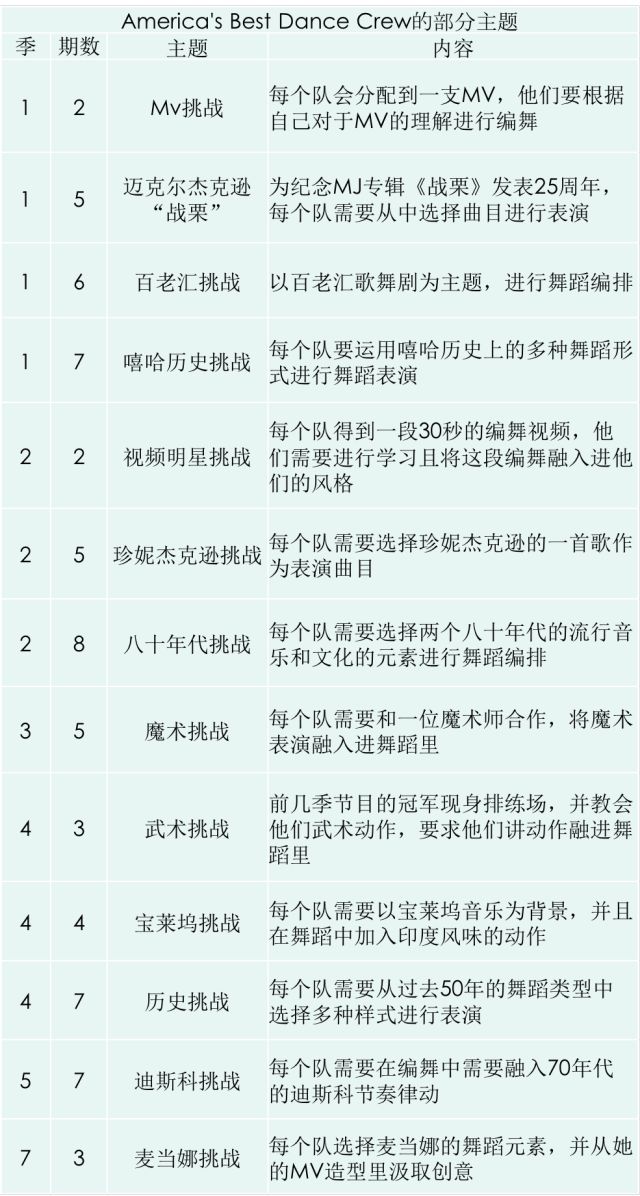 America's Best Dance Crew的部分主题

| 季 | 期数 | 主题 | 内容 |
|---|---|---|---|
| 1 | 2 | Mv挑战 | 每个队会分配到一支MV，他们要根据自己对于MV的理解进行编舞 |
| 1 | 5 | 迈克尔杰克逊“战栗” | 为纪念MJ专辑《战栗》发表25周年，每个队需要从中选择曲目进行表演 |
| 1 | 6 | 百老汇挑战 | 以百老汇歌舞剧为主题，进行舞蹈编排 |
| 1 | 7 | 嘻哈历史挑战 | 每个队要运用嘻哈历史上的多种舞蹈形式进行舞蹈表演 |
| 2 | 2 | 视频明星挑战 | 每个队得到一段30秒的编舞视频，他们需要进行学习且将这段编舞融入进他们的风格 |
| 2 | 5 | 珍妮杰克逊挑战 | 每个队需要选择珍妮杰克逊的一首歌作为表演曲目 |
| 2 | 8 | 八十年代挑战 | 每个队需要选择两个八十年代的流行音乐和文化的元素进行舞蹈编排 |
| 3 | 5 | 魔术挑战 | 每个队需要和一位魔术师合作，将魔术表演融入进舞蹈里 |
| 4 | 3 | 武术挑战 | 前几季节目的冠军现身排练场，并教会他们武术动作，要求他们讲动作融进舞蹈里 |
| 4 | 4 | 宝莱坞挑战 | 每个队需要以宝莱坞音乐为背景，并且在舞蹈中加入印度风味的动作 |
| 4 | 7 | 历史挑战 | 每个队需要从过去50年的舞蹈类型中选择多种样式进行表演 |
| 5 | 7 | 迪斯科挑战 | 每个队需要在编舞中需要融入70年代的迪斯科节奏律动 |
| 7 | 3 | 麦当娜挑战 | 每个队选择麦当娜的舞蹈元素，并从她的MV造型里汲取创意 |